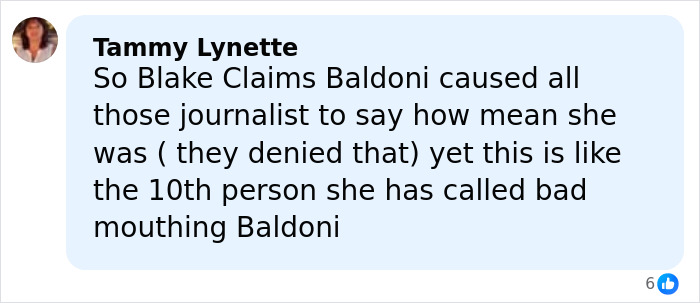 Tammy Lynette
So Blake Claims Baldoni caused all those journalist to say how mean she was ( they denied that) yet this is like the 10th person she has called bad mouthing Baldoni

6